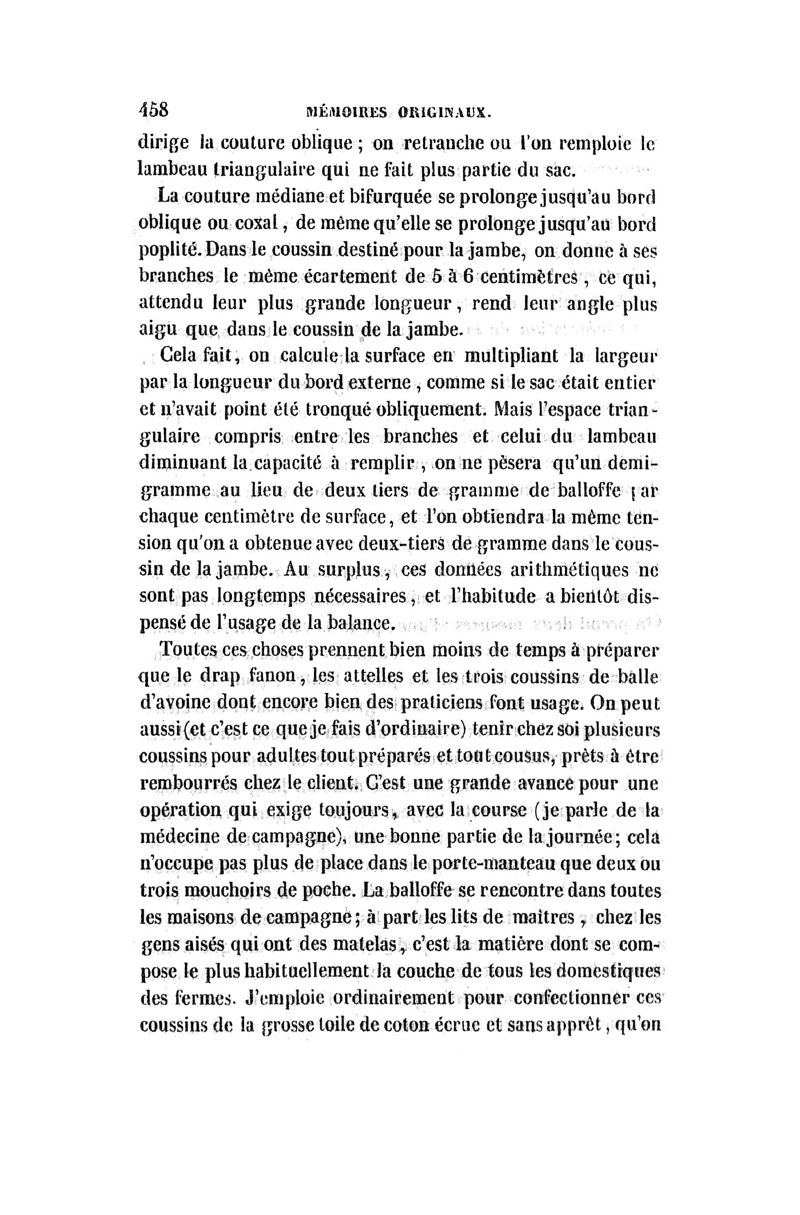 458 MÉMOIRES ORIGINAUX.

dirige la couture oblique ; on retranche ou l'on remploie le lambeau triangulaire qui ne fait plus partie du sac.

La couture médiane et bifurquée se prolonge jusqu'au bord oblique ou coxal, de même qu'elle se prolonge jusqu'au bord poplité. Dans le coussin destiné pour la jambe, on donne à ses branches le même écartement de 5 à 6 centimètres, ce qui, attendu leur plus grande longueur, rend leur angle plus aigu que dans le coussin de la jambe.

Cela fait, on calcule la surface en multipliant la largeur par la longueur du bord externe, comme si le sac était entier et n'avait point été tronqué obliquement. Mais l'espace triangulaire compris entre les branches et celui du lambeau diminuant la capacité à remplir, on ne pèsera qu'un demi-gramme au lieu de deux tiers de gramme de balloffe par chaque centimètre de surface, et l'on obtiendra la même tension qu'on a obtenue avec deux-tiers de gramme dans le coussin de la jambe. Au surplus, ces données arithmétiques ne sont pas longtemps nécessaires, et l'habitude a bientôt dispensé de l'usage de la balance.

Toutes ces choses prennent bien moins de temps à préparer que le drap fanon, les attelles et les trois coussins de balle d'avoine dont encore bien des praticiens font usage. On peut aussi (et c'est ce que je fais d'ordinaire) tenir chez soi plusieurs coussins pour adultes tout préparés et tout cousus, prêts à être rembourrés chez le client. C'est une grande avance pour une opération qui exige toujours, avec la course (je parle de la médecine de campagne), une bonne partie de la journée; cela n'occupe pas plus de place dans le porte-manteau que deux ou trois mouchoirs de poche. La balloffe se rencontre dans toutes les maisons de campagne; à part les lits de maîtres, chez les gens aisés qui ont des matelas, c'est la matière dont se compose le plus habituellement la couche de tous les domestiques des fermes. J'emploie ordinairement pour confectionner ces coussins de la grosse toile de coton écrue et sans apprêt, qu'on